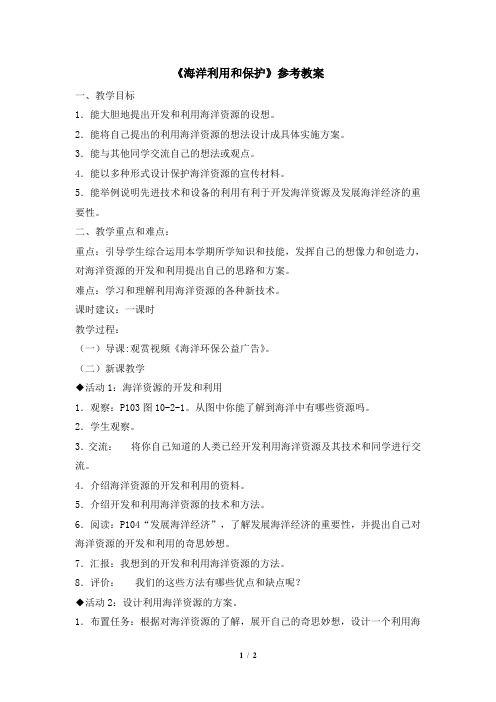 《海洋利用和保护》参考教案

一、教学目标

1．能大胆地提出开发和利用海洋资源的设想。

2．能将自己提出的利用海洋资源的想法设计成具体实施方案。

3．能与其他同学交流自己的想法或观点。

4．能以多种形式设计保护海洋资源的宣传材料。

5．能举例说明先进技术和设备的利用有利于开发海洋资源及发展海洋经济的重要性。

二、教学重点和难点：

重点：引导学生综合运用本学期所学知识和技能，发挥自己的想像力和创造力，对海洋资源的开发和利用提出自己的思路和方案。

难点：学习和理解利用海洋资源的各种新技术。

课时建议：一课时

教学过程：

（一）导课：观赏视频《海洋环保公益广告》。

（二）新课教学

◆活动 1：海洋资源的开发和利用

1．观察：P103 图 10-2-1。从图中你能了解到海洋中有哪些资源吗。

2．学生观察。

3．交流：　将你自己知道的人类已经开发利用海洋资源及其技术和同学进行交流。

4．介绍海洋资源的开发和利用的资料。

5．介绍开发和利用海洋资源的技术和方法。

6．阅读：P104“发展海洋经济”，了解发展海洋经济的重要性，并提出自己对海洋资源的开发和利用的奇思妙想。

7．汇报：我想到的开发和利用海洋资源的方法。

8．评价：　我们的这些方法有哪些优点和缺点呢？

◆活动 2：设计利用海洋资源的方案。

1．布置任务：根据对海洋资源的了解，展开自己的奇思妙想，设计一个利用海

1 / 2